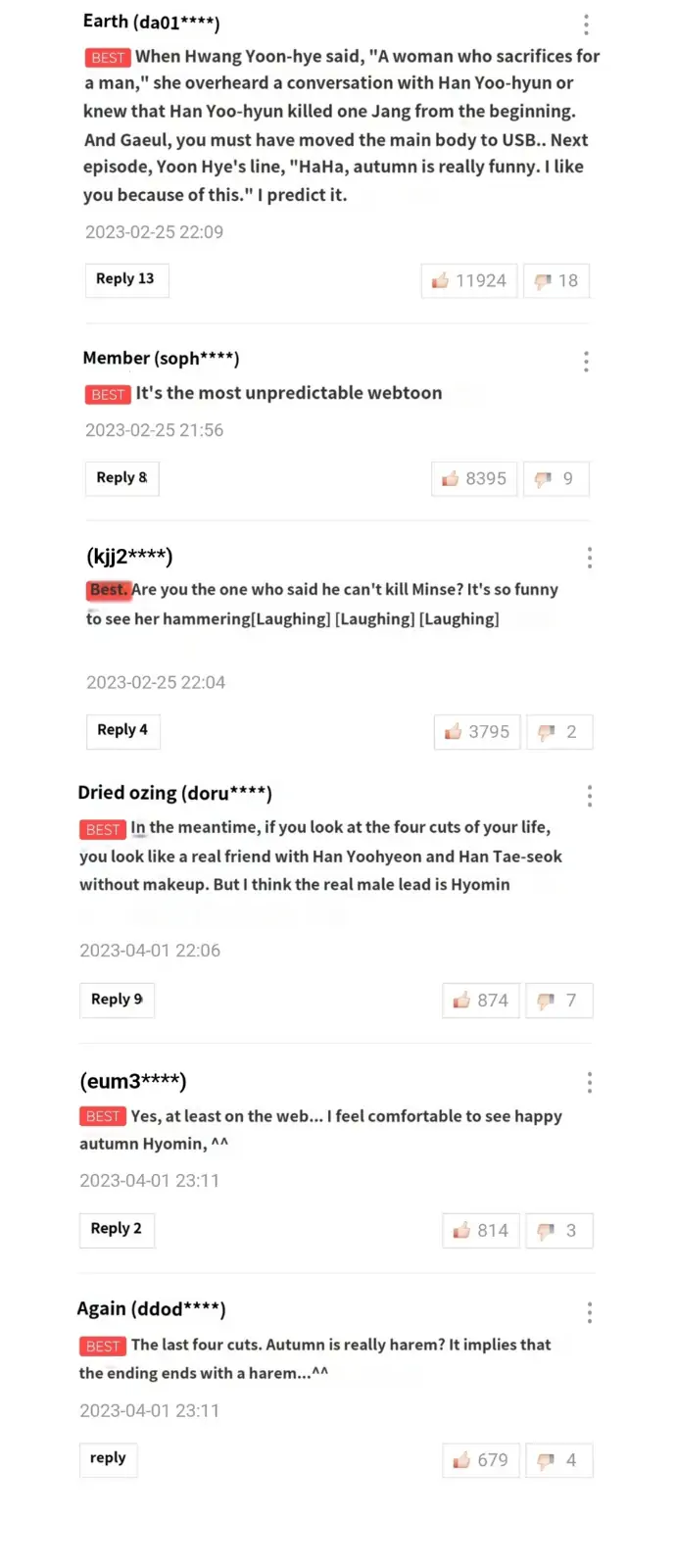 Earth (da01****)

BEST When Hwang Yoon-hye said, "A woman who sacrifices for a man," she overheard a conversation with Han Yoo-hyun or knew that Han Yoo-hyun killed one Jang from the beginning. And Gaeul, you must have moved the main body to USB.. Next episode, Yoon Hye's line, "HaHa, autumn is really funny. I like you because of this." I predict it.

2023-02-25 22:09

Reply 13 11924 18

Member (soph****)

BEST It's the most unpredictable webtoon

2023-02-25 21:56

Reply 8 8395 9

(kjj2****)

Best. Are you the one who said he can't kill Minse? It's so funny to see her hammering[Laughing] [Laughing] [Laughing]

2023-02-25 22:04

Reply 4 3795 2

Dried ozing (doru****)

BEST In the meantime, if you look at the four cuts of your life, you look like a real friend with Han Yoohyeon and Han Tae-seok without makeup. But I think the real male lead is Hyomin

2023-04-01 22:06

Reply 9 874 7

(eum3****)

BEST Yes, at least on the web... I feel comfortable to see happy autumn Hyomin, ^^

2023-04-01 23:11

Reply 2 814 3

Again (ddod****)

BEST The last four cuts. Autumn is really harem? It implies that the ending ends with a harem...^^

2023-04-01 23:11

reply 679 4